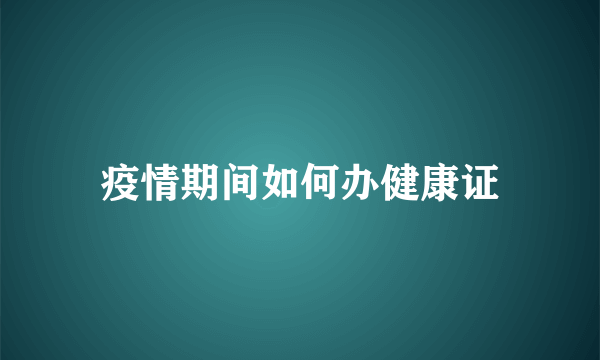 疫情期间如何办健康证